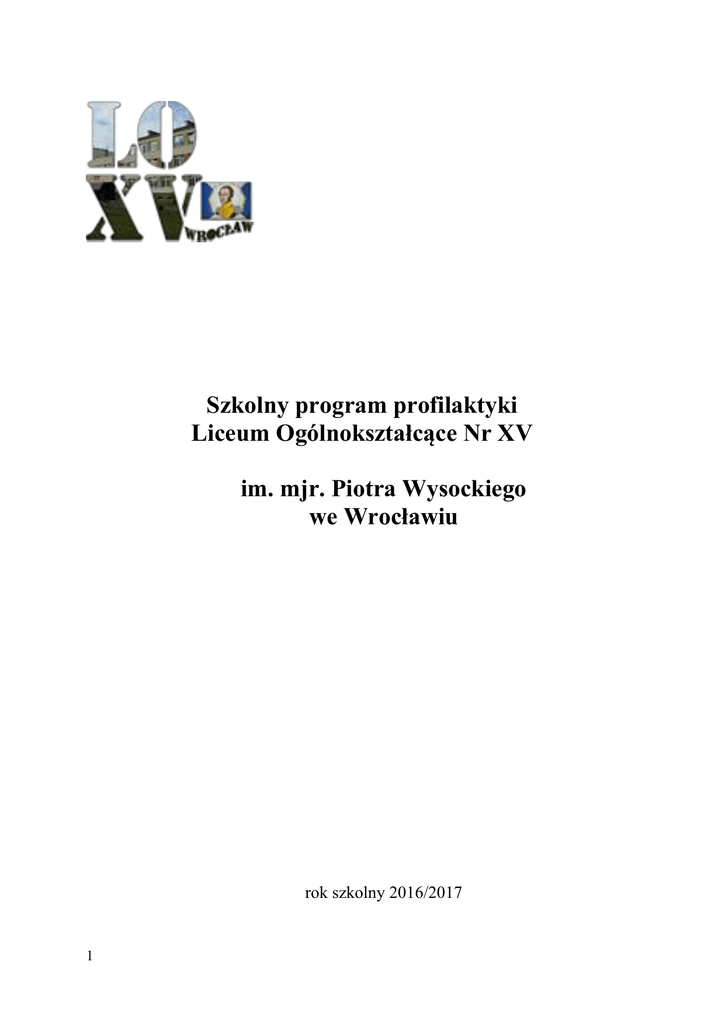 LO
XV
WROCŁAW

Szkolny program profilaktyki
Liceum Ogólnokształcące Nr XV

im. mjr. Piotra Wysockiego
we Wrocławiu

rok szkolny 2016/2017

1